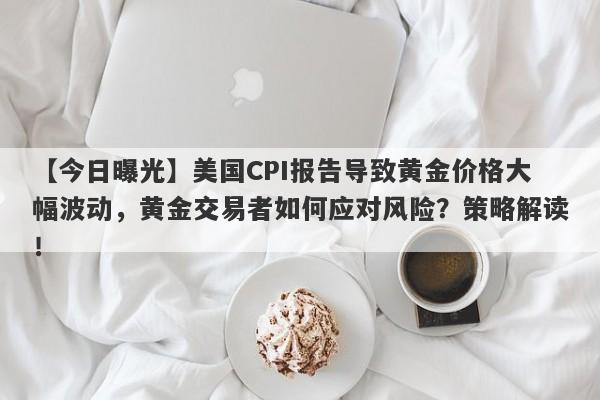 【今日曝光】美国CPI报告导致黄金价格大幅波动，黄金交易者如何应对风险？策略解读！